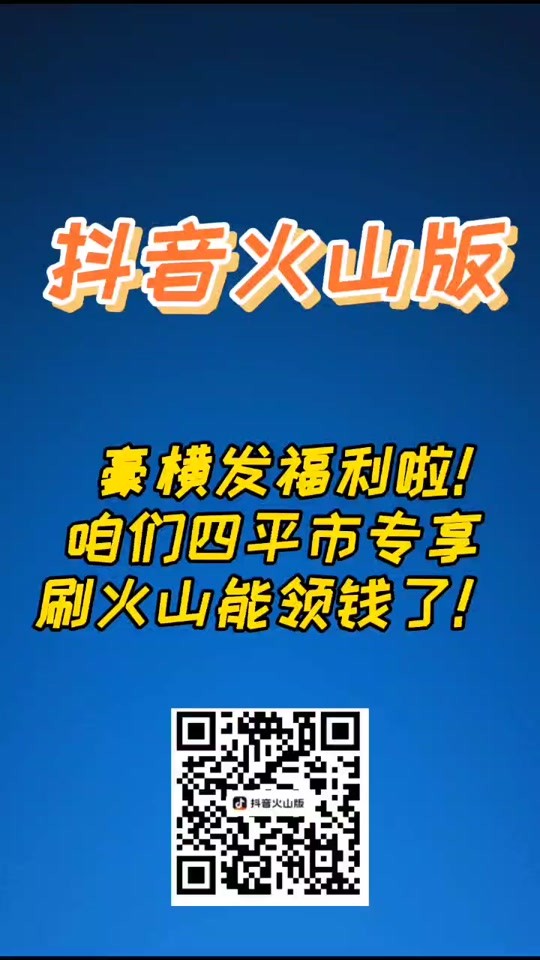 抖音火山版

豪横发福利啦!
咱们四平市专享
刷火山能领钱了!

抖音火山版